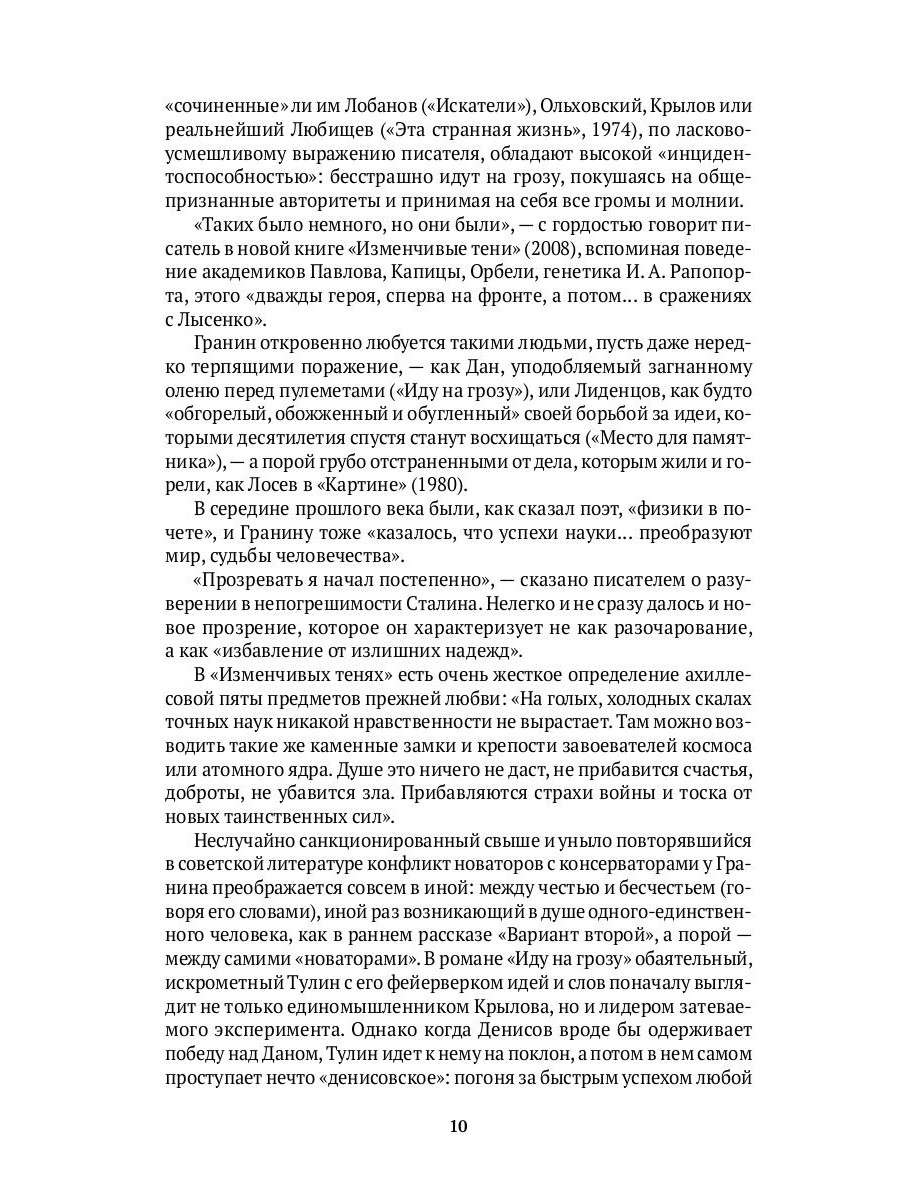 «сочиненные» ли им Лобанов («Искатели»), Ольховский, Крылов или реальнейший Любищев («Эта странная жизнь», 1974), по ласково-усмешливому выражению писателя, обладают высокой «инцидентоспособностью»: бесстрашно идут на грозу, покушаясь на общепризнанные авторитеты и принимая на себя все громы и молнии.

«Таких было немного, но они были», — с гордостью говорит писатель в новой книге «Изменчивые тени» (2008), вспоминая поведение академиков Павлова, Капицы, Орбели, генетика И. А. Рапопорта, этого «дважды героя, сперва на фронте, а потом... в сражениях с Лысенко».

Гранин откровенно любуется такими людьми, пусть даже нередко терпящими поражение, — как Дан, уподобляемый загнанному оленю перед пулеметами («Иду на грозу»), или Лиденцов, как будто «обгорелый, обожженный и обугленный» своей борьбой за идеи, которыми десятилетия спустя станут восхищаться («Место для памятника»), — а порой грубо отстраненными от дела, которым жили и горели, как Лосев в «Картине» (1980).

В середине прошлого века были, как сказал поэт, «физики в почете», и Гранину тоже «казалось, что успехи науки... преобразуют мир, судьбы человечества».

«Прозревать я начал постепенно», — сказано писателем о разуверении в непогрешимости Сталина. Нелегко и не сразу далось и новое прозрение, которое он характеризует не как разочарование, а как «избавление от излишних надежд».

В «Изменчивых тенях» есть очень жесткое определение ахиллесовой пяты предметов прежней любви: «На голых, холодных скалах точных наук никакой нравственности не вырастает. Там можно возводить такие же каменные замки и крепости завоевателей космоса или атомного ядра. Душе это ничего не даст, не прибавится счастья, доброты, не убавится зла. Прибавляются страхи войны и тоска от новых таинственных сил».

Неслучайно санкционированный свыше и уныло повторявшийся в советской литературе конфликт новаторов с консерваторами у Гранина преображается совсем в иной: между честью и бесчестьем (говоря его словами), иной раз возникающий в душе одного-единственного человека, как в раннем рассказе «Вариант второй», а порой — между самими «новаторами». В романе «Иду на грозу» обаятельный, искрометный Тулин с его фейерверком идей и слов поначалу выглядит не только единомышленником Крылова, но и лидером затеваемого эксперимента. Однако когда Денисов вроде бы одерживает победу над Даном, Тулин идет к нему на поклон, а потом в нем самом проступает нечто «денисовское»: погоня за быстрым успехом любой

10